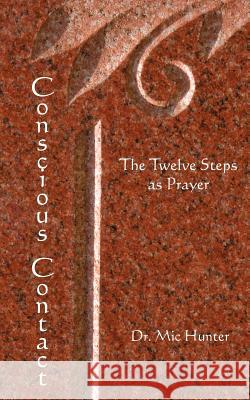 Conscious Contact

The Twelve Steps as Prayer

Dr. Mic Hunter

Kraina Książek